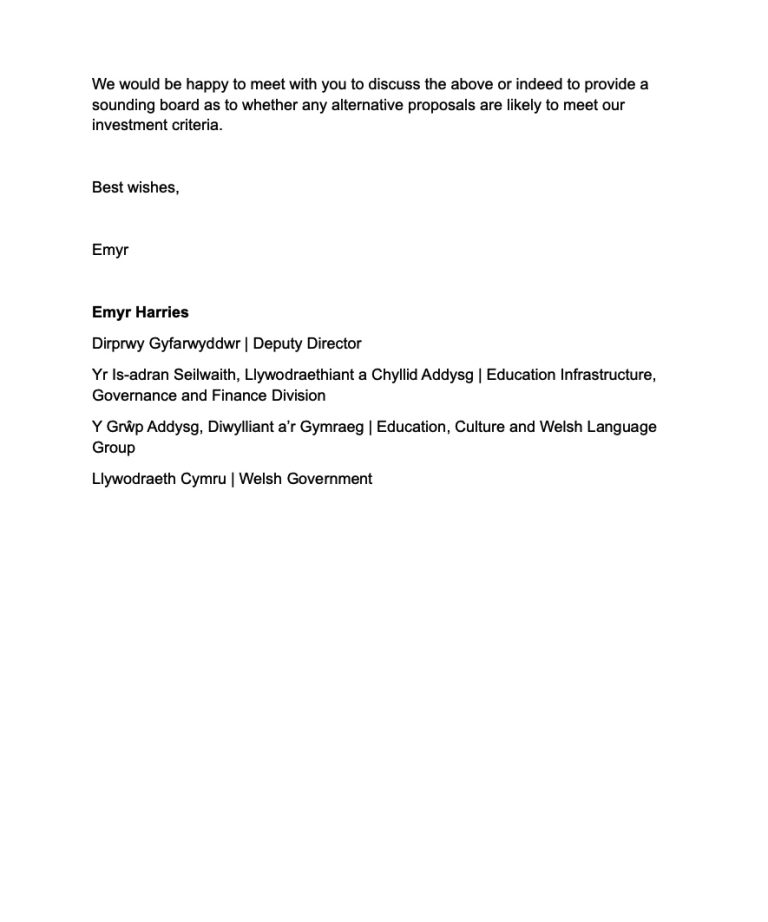 We would be happy to meet with you to discuss the above or indeed to provide a sounding board as to whether any alternative proposals are likely to meet our investment criteria.

Best wishes,

Emyr

Emyr Harries

Dirprwy Gyfarwyddwr | Deputy Director

Yr Is-adran Seilwaith, Llywodraethiant a Chyllid Addysg | Education Infrastructure, Governance and Finance Division

Y Grŵp Addysg, Diwylliant a'r Gymraeg | Education, Culture and Welsh Language Group

Llywodraeth Cymru | Welsh Government